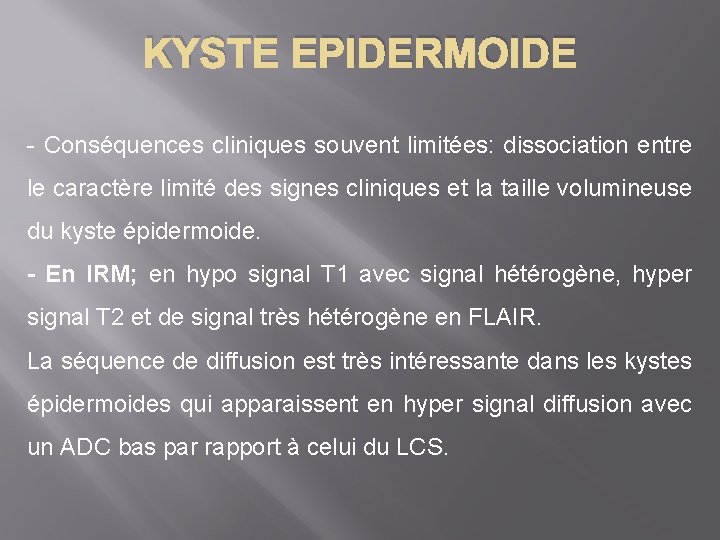 KYSTE EPIDERMOIDE

- Conséquences cliniques souvent limitées: dissociation entre le caractère limité des signes cliniques et la taille volumineuse du kyste épidermoide.

- En IRM; en hypo signal T1 avec signal hétérogène, hyper signal T2 et de signal très hétérogène en FLAIR.

La séquence de diffusion est très intéressante dans les kystes épidermoides qui apparaissent en hyper signal diffusion avec un ADC bas par rapport à celui du LCS.